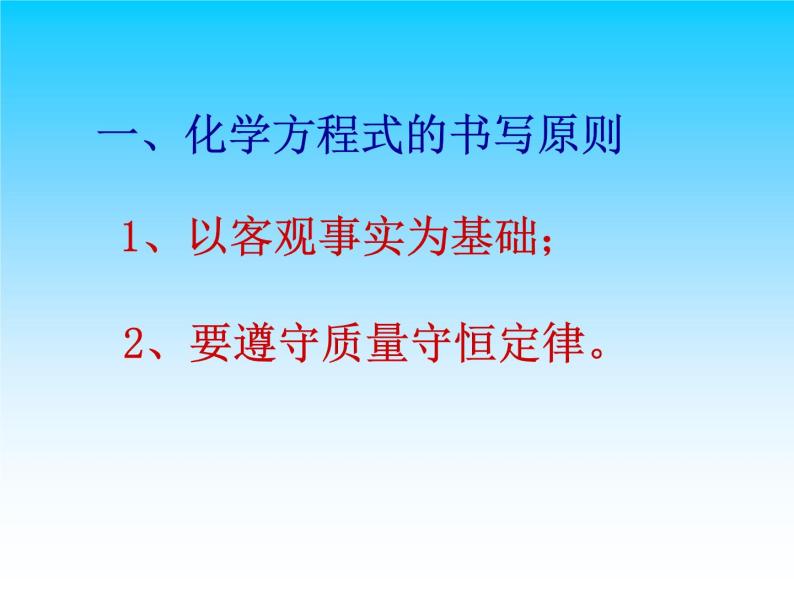 一、化学方程式的书写原则

1、以客观事实为基础；

2、要遵守质量守恒定律。